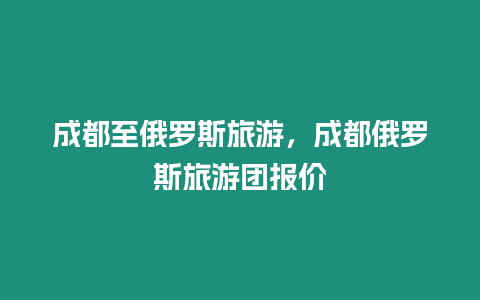 成都至俄罗斯旅游，成都俄罗斯旅游团报价